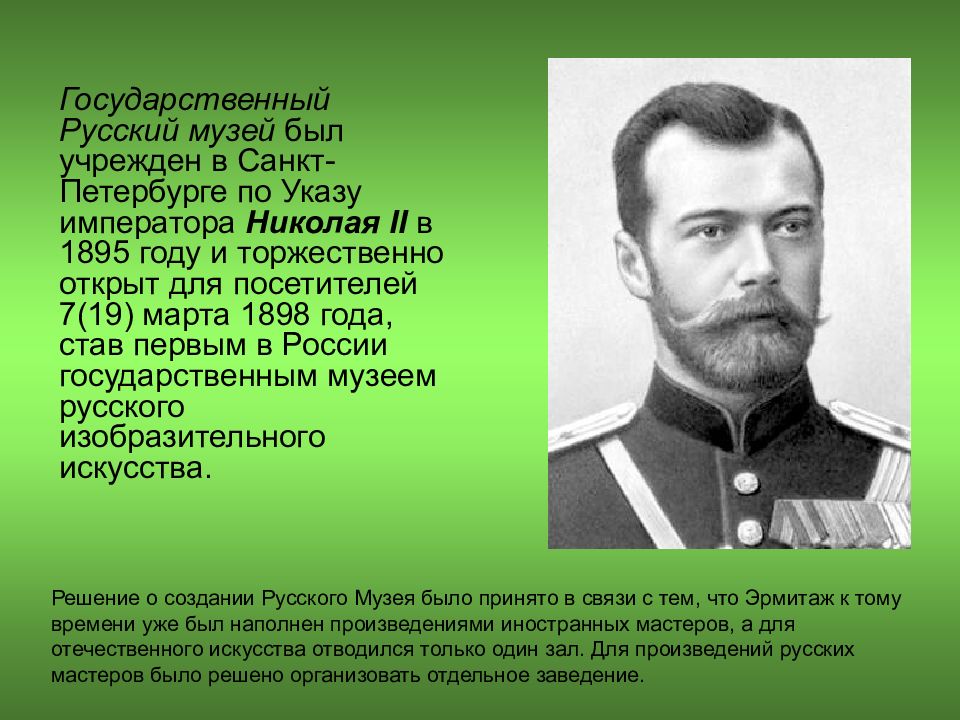 Государственный Русский музей был учрежден в Санкт-Петербурге по Указу императора Николая II в 1895 году и торжественно открыт для посетителей 7(19) марта 1898 года, став первым в России государственным музеем русского изобразительного искусства.

Решение о создании Русского Музея было принято в связи с тем, что Эрмитаж к тому времени уже был наполнен произведениями иностранных мастеров, а для отечественного искусства отводился только один зал. Для произведений русских мастеров было решено организовать отдельное заведение.